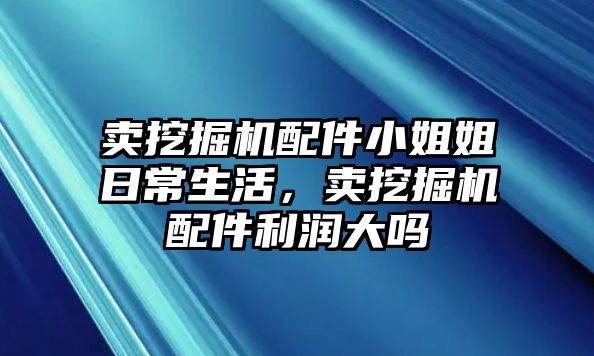 卖挖掘机配件小姐姐日常生活，卖挖掘机配件利润大吗